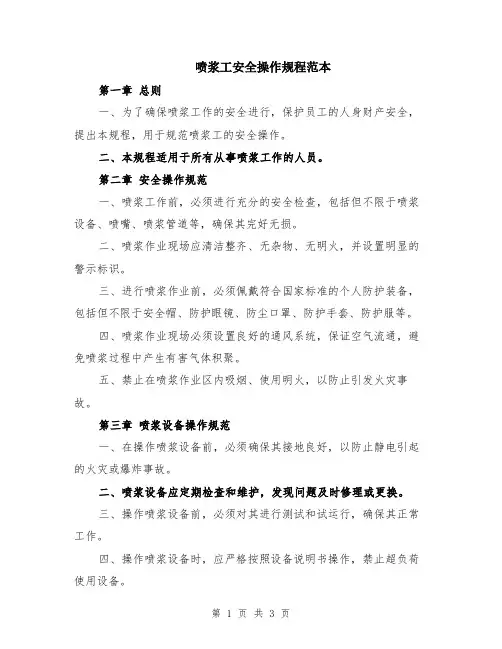 喷浆工安全操作规程范本

第一章 总则

一、为了确保喷浆工作的安全进行，保护员工的人身财产安全，提出本规程，用于规范喷浆工的安全操作。

二、本规程适用于所有从事喷浆工作的人员。

第二章 安全操作规范

一、喷浆工作前，必须进行充分的安全检查，包括但不限于喷浆设备、喷嘴、喷浆管道等，确保其完好无损。

二、喷浆作业现场应清洁整齐、无杂物、无明火，并设置明显的警示标识。

三、进行喷浆作业前，必须佩戴符合国家标准的个人防护装备，包括但不限于安全帽、防护眼镜、防尘口罩、防护手套、防护服等。

四、喷浆作业现场必须设置良好的通风系统，保证空气流通，避免喷浆过程中产生有害气体积聚。

五、禁止在喷浆作业区内吸烟、使用明火，以防止引发火灾事故。

第三章 喷浆设备操作规范

一、在操作喷浆设备前，必须确保其接地良好，以防止静电引起的火灾或爆炸事故。

二、喷浆设备应定期检查和维护，发现问题及时修理或更换。

三、操作喷浆设备前，必须对其进行测试和试运行，确保其正常工作。

四、操作喷浆设备时，应严格按照设备说明书操作，禁止超负荷使用设备。

第 1 页 共 3 页